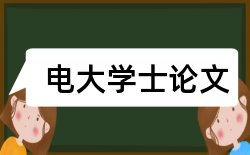 电大学士论文